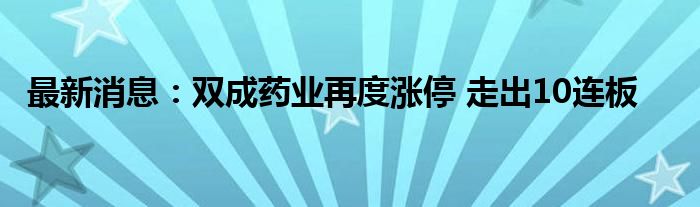 最新消息：双成药业再度涨停 走出10连板